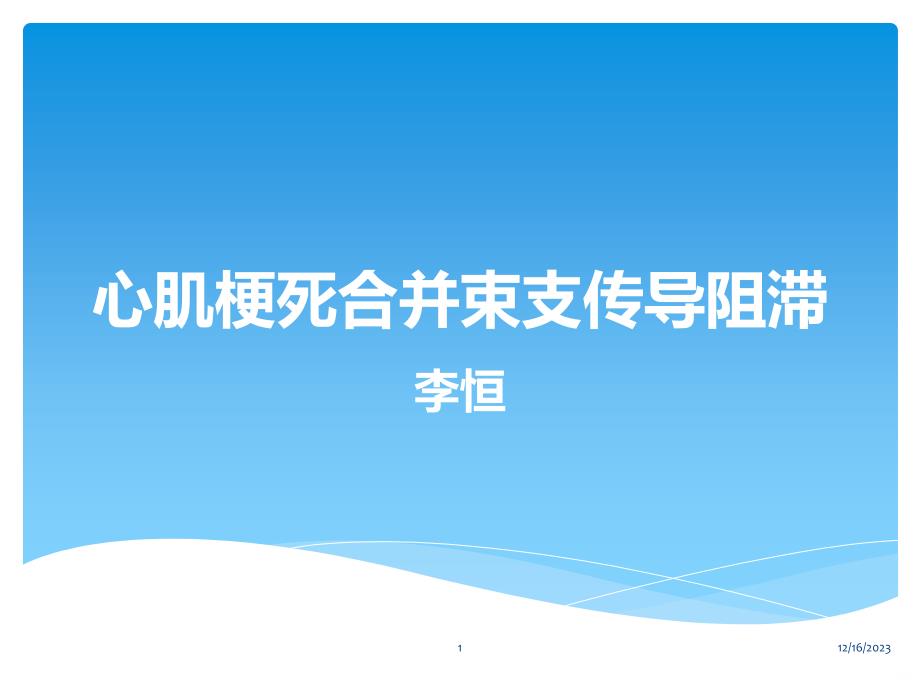 心肌梗死合并束支传导阻滞

李恒

1

12/16/2023